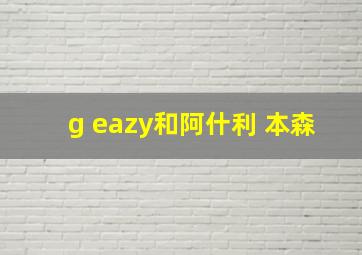 g eazy和阿什利 本森